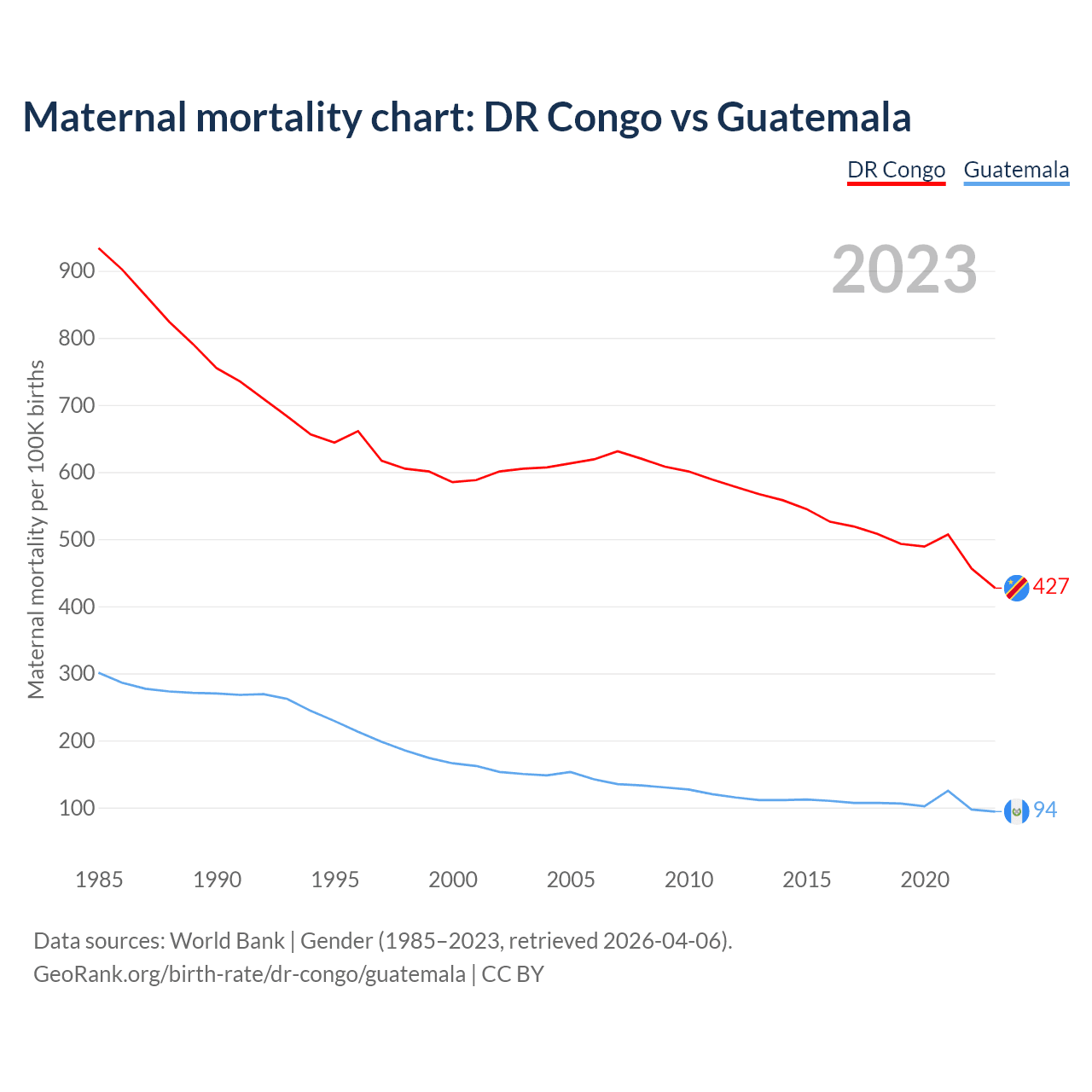 Maternal mortality chart: DR Congo vs Guatemala

DR Congo Guatemala

2023

Maternal mortality per 100K births

900
800
700
600
500
400
300
200
100

427
94

1985 1990 1995 2000 2005 2010 2015 2020

Data sources: World Bank | Gender (1985–2023, retrieved 2026-04-06).
GeoRank.org/birth-rate/dr-congo/guatemala | CC BY